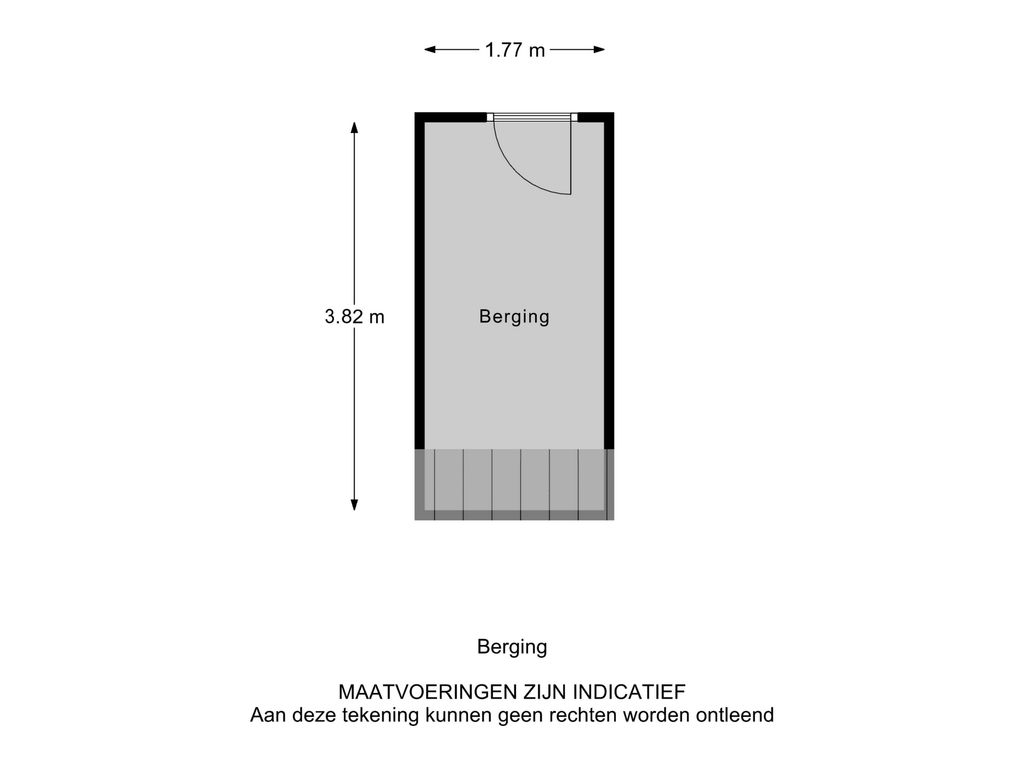 1.77 m

3.82 m

Berging

Berging

MAATVOERINGEN ZIJN INDICATIEF
Aan deze tekening kunnen geen rechten worden ontleend